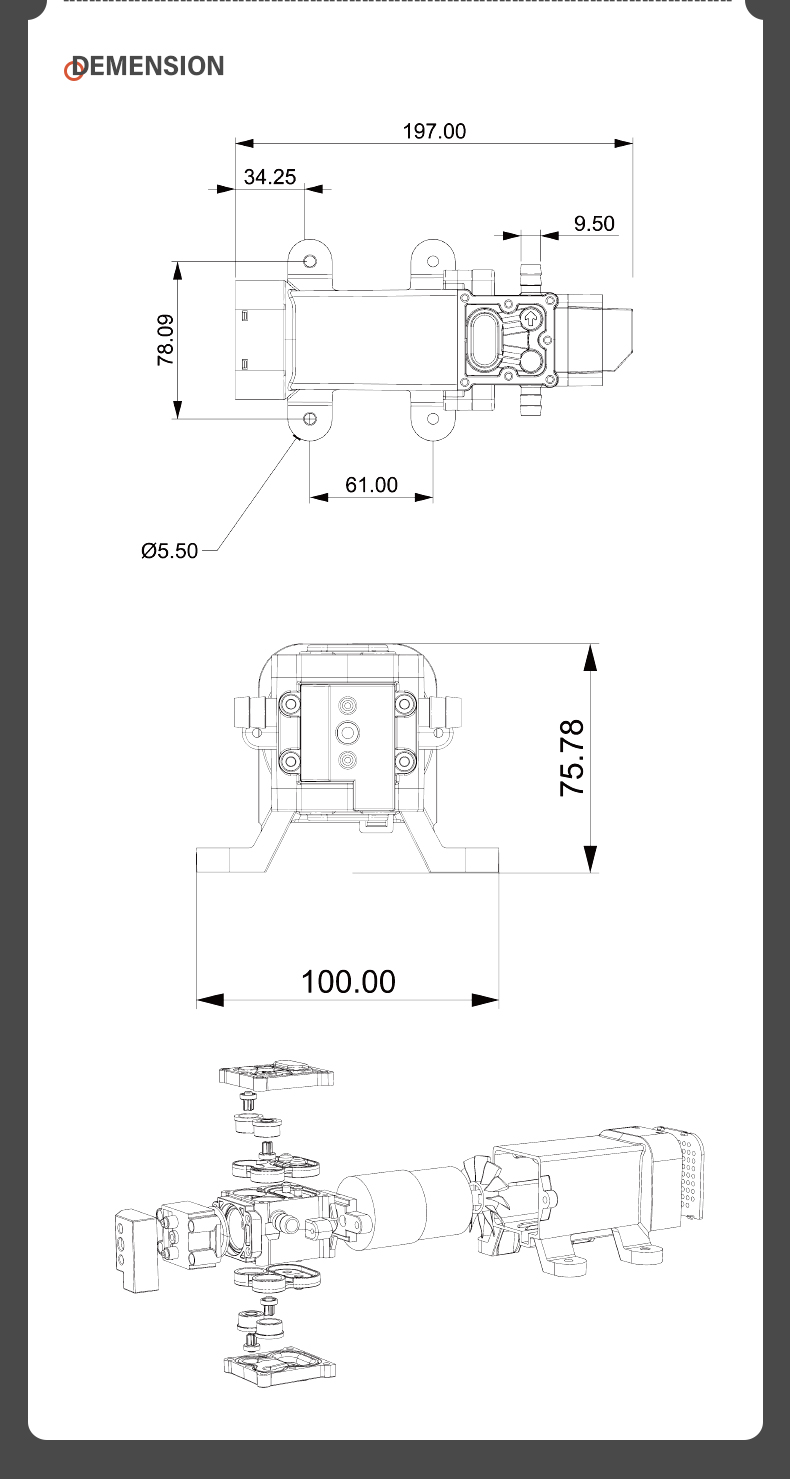 DEMENSION

197.00
34.25
9.50
78.09
61.00
Ø5.50

75.78
100.00